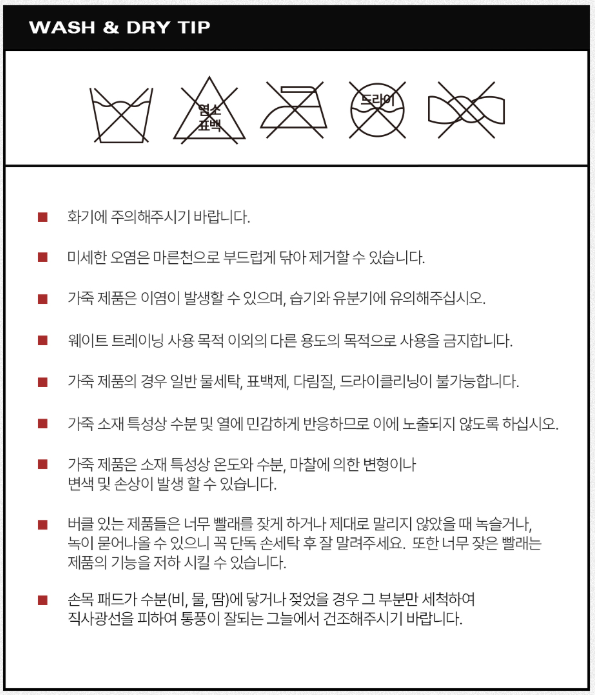 WASH & DRY TIP

염소 표백

드라이

■ 화기에 주의해주시기 바랍니다.

■ 미세한 오염은 마른천으로 부드럽게 닦아 제거할 수 있습니다.

■ 가죽 제품은 이염이 발생할 수 있으며, 습기와 유분기에 유의해주십시오.

■ 웨이트 트레이닝 사용 목적 이외의 다른 용도의 목적으로 사용을 금지합니다.

■ 가죽 제품의 경우 일반 물세탁, 표백제, 다림질, 드라이클리닝이 불가능합니다.

■ 가죽 소재 특성상 수분 및 열에 민감하게 반응하므로 이에 노출되지 않도록 하십시오.

■ 가죽 제품은 소재 특성상 온도와 수분, 마찰에 의한 변형이나 변색 및 손상이 발생 할 수 있습니다.

■ 버클 있는 제품들은 너무 빨래를 잦게 하거나 제대로 말리지 않았을 때 녹슬거나, 녹이 묻어나올 수 있으니 꼭 단독 손세탁 후 잘 말려주세요. 또한 너무 잦은 빨래는 제품의 기능을 저하 시킬 수 있습니다.

■ 손목 패드가 수분(비, 물, 땀)에 닿거나 젖었을 경우 그 부분만 세척하여 직사광선을 피하여 통풍이 잘되는 그늘에서 건조해주시기 바랍니다.